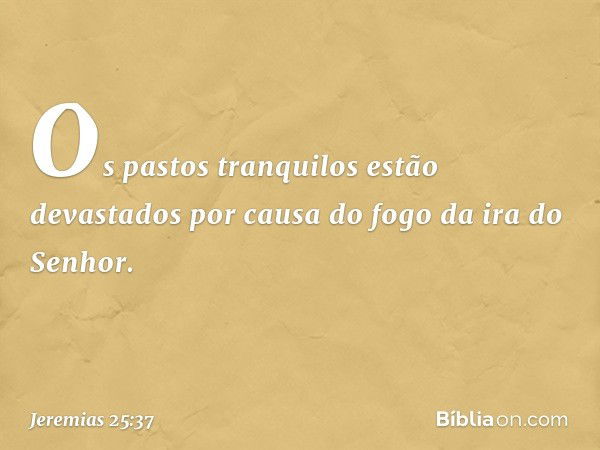 Os pastos tranquilos estão devastados por causa do fogo da ira do Senhor.

Jeremias 25:37

Bíbliaon.com